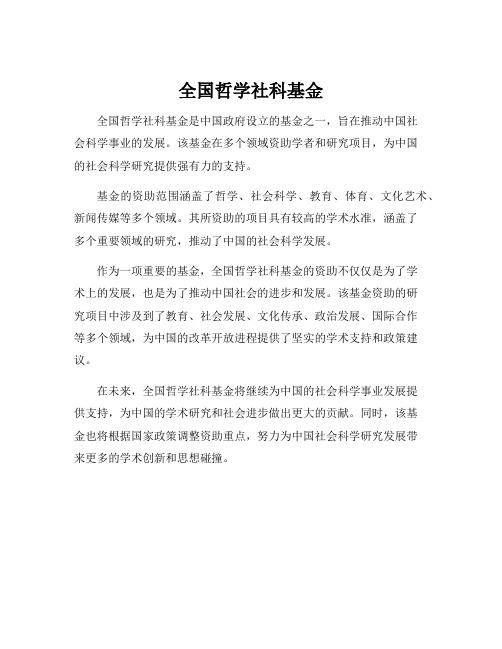 全国哲学社科基金

全国哲学社科基金是中国政府设立的基金之一，旨在推动中国社会科学事业的发展。该基金在多个领域资助学者和研究项目，为中国的社会科学研究提供强有力的支持。

基金的资助范围涵盖了哲学、社会科学、教育、体育、文化艺术、新闻传媒等多个领域。其所资助的项目具有较高的学术水准，涵盖了多个重要领域的研究，推动了中国的社会科学发展。

作为一项重要的基金，全国哲学社科基金的资助不仅仅是为了学术上的发展，也是为了推动中国社会的进步和发展。该基金资助的研究项目中涉及到了教育、社会发展、文化传承、政治发展、国际合作等多个领域，为中国的改革开放进程提供了坚实的学术支持和政策建议。

在未来，全国哲学社科基金将继续为中国的社会科学事业发展提供支持，为中国的学术研究和社会进步做出更大的贡献。同时，该基金也将根据国家政策调整资助重点，努力为中国社会科学研究发展带来更多的学术创新和思想碰撞。